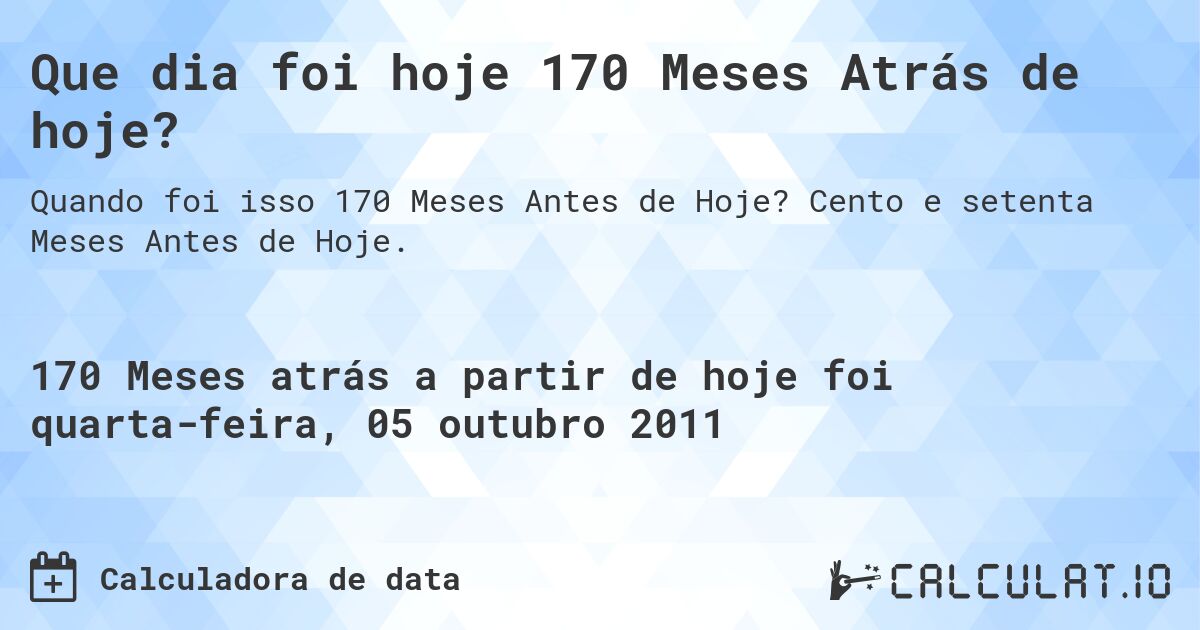 Que dia foi hoje 170 Meses Atrás de hoje?

Quando foi isso 170 Meses Antes de Hoje? Cento e setenta Meses Antes de Hoje.

170 Meses atrás a partir de hoje foi quarta-feira, 05 outubro 2011

Calculadora de data

CALCULAT.IO